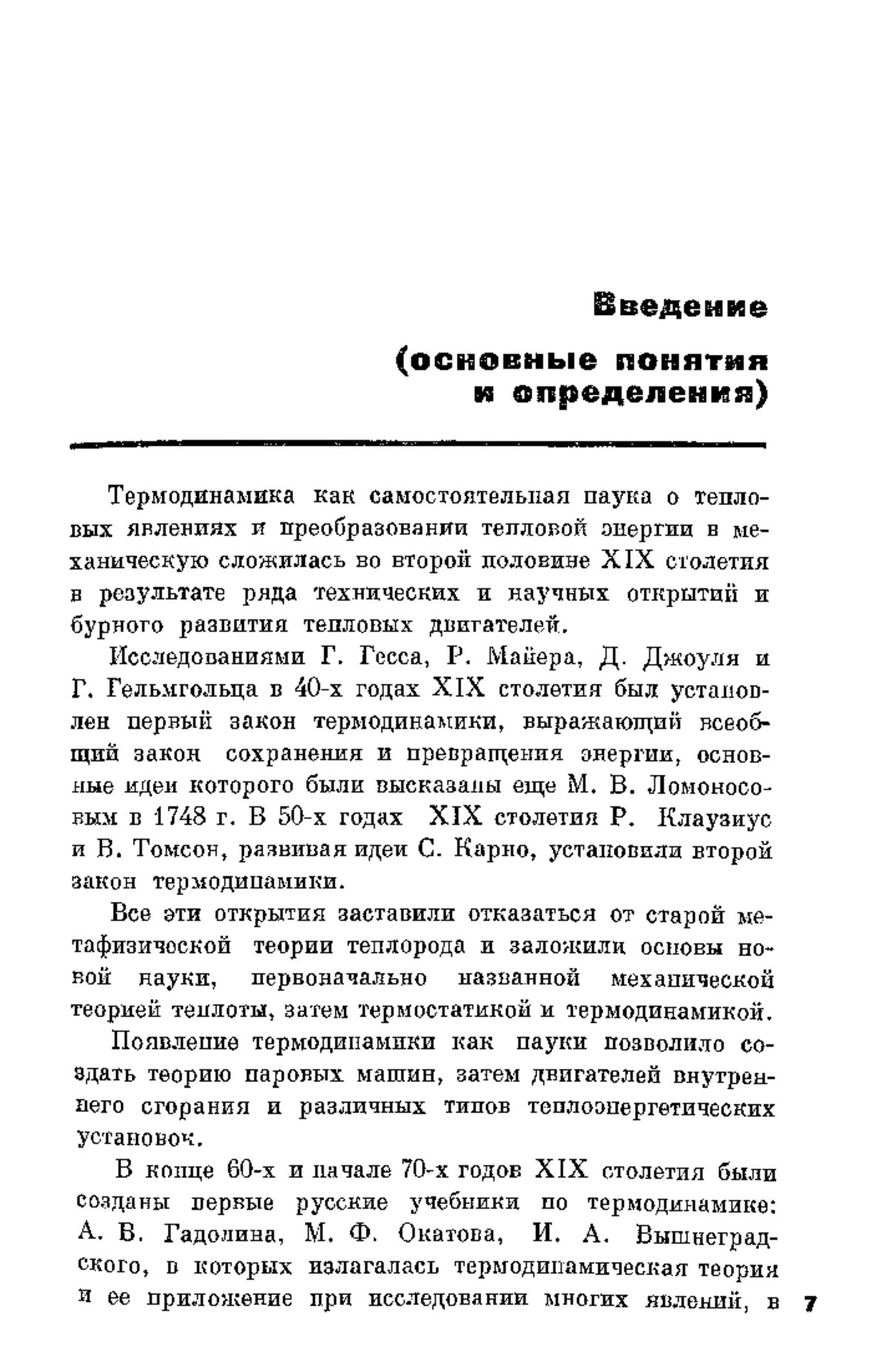 Введение

(основные понятия и определения)

Термодинамика как самостоятельная наука о тепловых явлениях и преобразовании тепловой энергии в механическую сложилась во второй половине XIX столетия в результате ряда технических и научных открытий и бурного развития тепловых двигателей.

Исследованиями Г. Гесса, Р. Майера, Д. Джоуля и Г. Гельмгольца в 40-х годах XIX столетия был установлен первый закон термодинамики, выражающий всеобщий закон сохранения и превращения энергии, основные идеи которого были высказаны еще М. В. Ломоносовым в 1748 г. В 50-х годах XIX столетия Р. Клаузиус и В. Томсон, развивая идеи С. Карно, установили второй закон термодинамики.

Все эти открытия заставили отказаться от старой метафизической теории теплорода и заложили основы новой науки, первоначально названной механической теорией теплоты, затем термостатикой и термодинамикой.

Появление термодинамики как науки позволило создать теорию паровых машин, затем двигателей внутреннего сгорания и различных типов теплоэнергетических установок.

В конце 60-х и начале 70-х годов XIX столетия были созданы первые русские учебники по термодинамике: А. В. Гадолина, М. Ф. Окатова, И. А. Вышнеградского, в которых излагалась термодинамическая теория и ее приложение при исследовании многих явлений, в

7